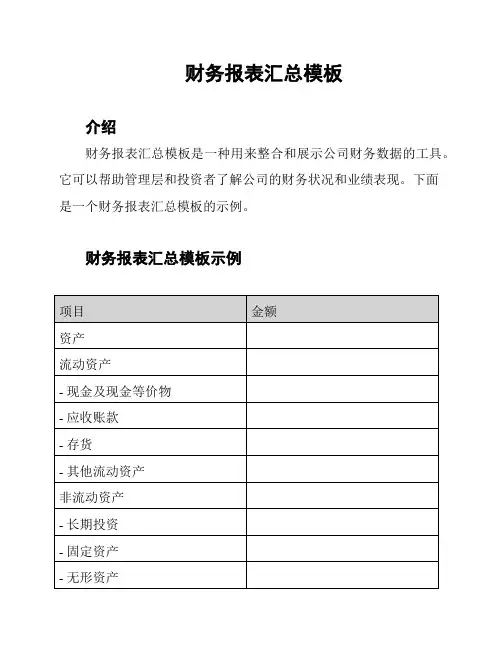 财务报表汇总模板

介绍

财务报表汇总模板是一种用来整合和展示公司财务数据的工具。它可以帮助管理层和投资者了解公司的财务状况和业绩表现。下面是一个财务报表汇总模板的示例。

财务报表汇总模板示例

| 项目 | 金额 |
|---|---|
| 资产 | |
| 流动资产 | |
| - 现金及现金等价物 | |
| - 应收账款 | |
| - 存货 | |
| - 其他流动资产 | |
| 非流动资产 | |
| - 长期投资 | |
| - 固定资产 | |
| - 无形资产 | |